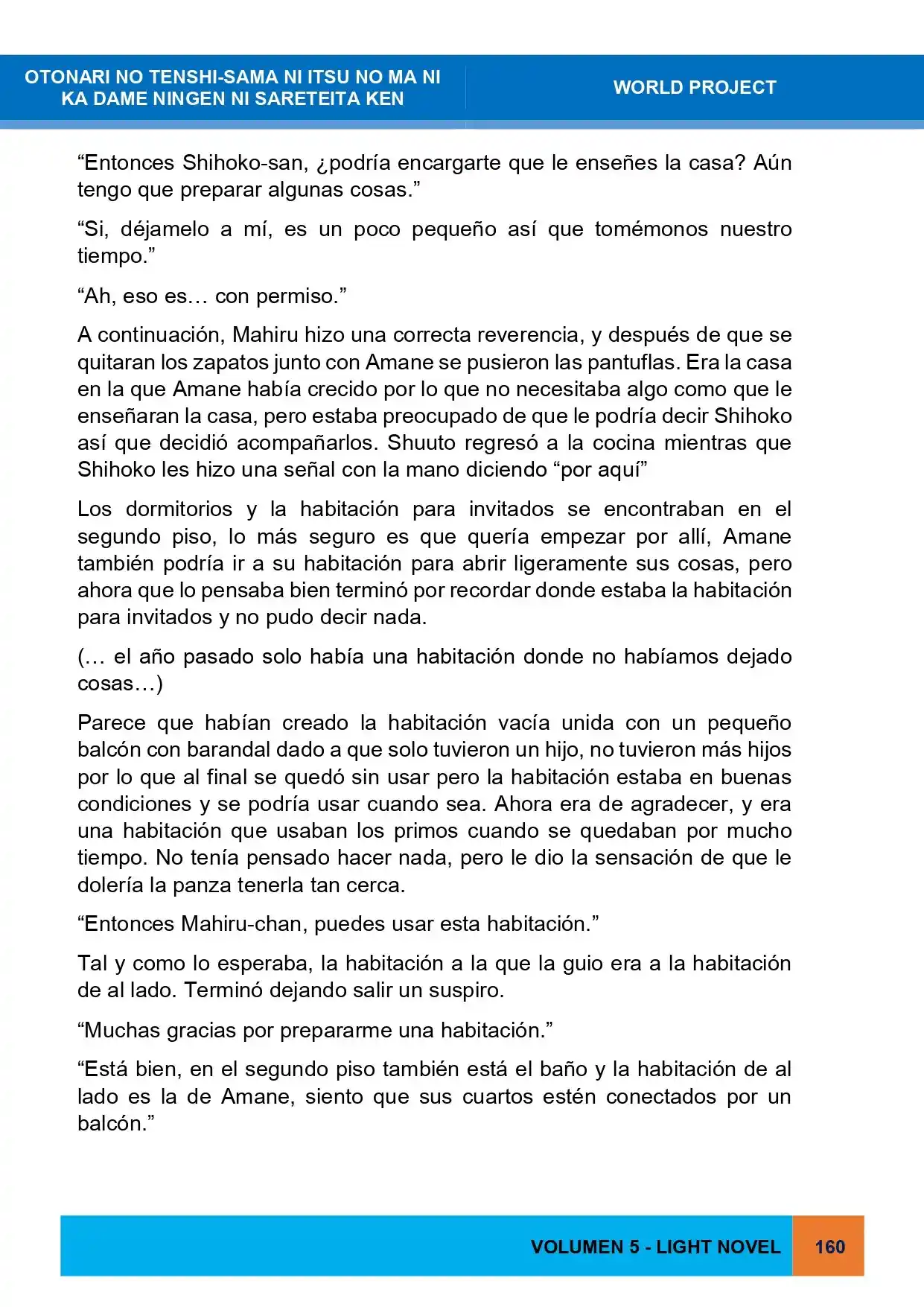 OTONARI NO TENSHI-SAMA NI ITSU NO MA NI
KA DAME NINGEN NI SARETEITA KEN

WORLD PROJECT

"Entonces Shihoko-san, ¿podría encargarte que le enseñes la casa? Aún tengo que preparar algunas cosas."

"Si, déjamelo a mí, es un poco pequeño así que tomémonos nuestro tiempo."

"Ah, eso es… con permiso."

A continuación, Mahiru hizo una correcta reverencia, y después de que se quitaran los zapatos junto con Amane se pusieron las pantuflas. Era la casa en la que Amane había crecido por lo que no necesitaba algo como que le enseñaran la casa, pero estaba preocupado de que le podría decir Shihoko así que decidió acompañarlos. Shuuto regresó a la cocina mientras que Shihoko les hizo una señal con la mano diciendo "por aquí"

Los dormitorios y la habitación para invitados se encontraban en el segundo piso, lo más seguro es que quería empezar por allí, Amane también podría ir a su habitación para abrir ligeramente sus cosas, pero ahora que lo pensaba bien terminó por recordar donde estaba la habitación para invitados y no pudo decir nada.

(… el año pasado solo había una habitación donde no habíamos dejado cosas…)

Parece que habían creado la habitación vacía unida con un pequeño balcón con barandal dado a que solo tuvieron un hijo, no tuvieron más hijos por lo que al final se quedó sin usar pero la habitación estaba en buenas condiciones y se podría usar cuando sea. Ahora era de agradecer, y era una habitación que usaban los primos cuando se quedaban por mucho tiempo. No tenía pensado hacer nada, pero le dio la sensación de que le dolería la panza tenerla tan cerca.

"Entonces Mahiru-chan, puedes usar esta habitación."

Tal y como lo esperaba, la habitación a la que la guio era a la habitación de al lado. Terminó dejando salir un suspiro.

"Muchas gracias por prepararme una habitación."

"Está bien, en el segundo piso también está el baño y la habitación de al lado es la de Amane, siento que sus cuartos estén conectados por un balcón."

VOLUMEN 5 - LIGHT NOVEL 160